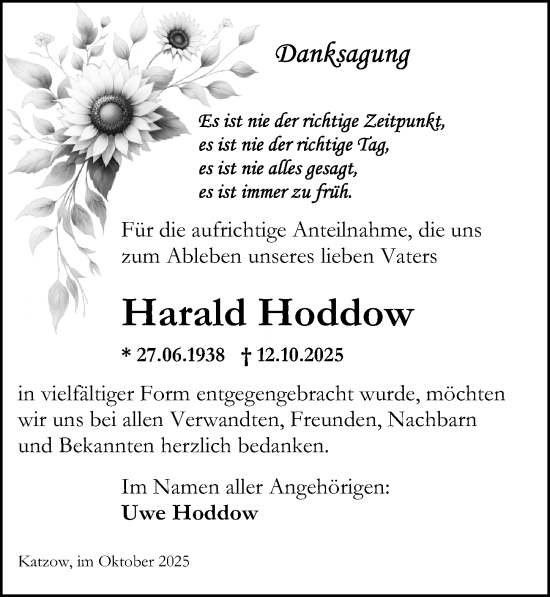 Danksagung

Es ist nie der richtige Zeitpunkt,
es ist nie der richtige Tag,
es ist nie alles gesagt,
es ist immer zu früh.

Für die aufrichtige Anteilnahme, die uns zum Ableben unseres lieben Vaters

Harald Hoddow

* 27.06.1938 † 12.10.2025

in vielfältiger Form entgegengebracht wurde, möchten wir uns bei allen Verwandten, Freunden, Nachbarn und Bekannten herzlich bedanken.

Im Namen aller Angehörigen:
Uwe Hoddow

Katzow, im Oktober 2025